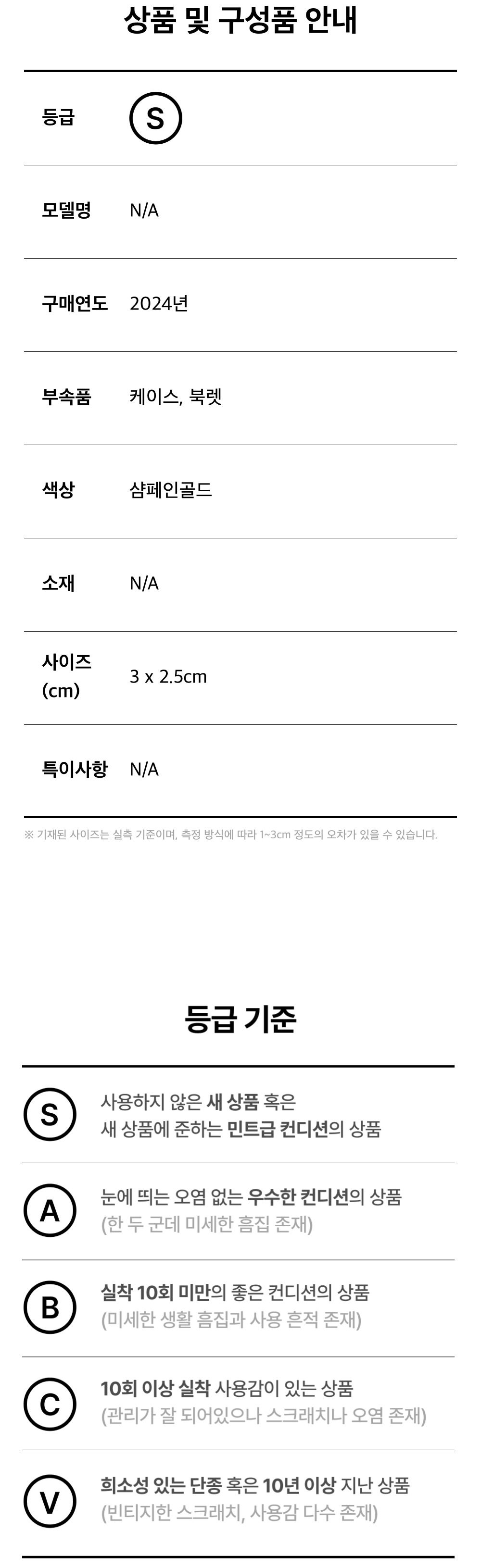 상품 및 구성품 안내

등급 S

모델명 N/A

구매연도 2024년

부속품 케이스, 북렛

색상 샴페인골드

소재 N/A

사이즈 (cm) 3 x 2.5cm

특이사항 N/A

※ 기재된 사이즈는 실측 기준이며, 측정 방식에 따라 1~3cm 정도의 오차가 있을 수 있습니다.

등급 기준

S
사용하지 않은 새 상품 혹은
새 상품에 준하는 민트급 컨디션의 상품

A
눈에 띄는 오염 없는 우수한 컨디션의 상품
(한 두 군데 미세한 흠집 존재)

B
실착 10회 미만의 좋은 컨디션의 상품
(미세한 생활 흠집과 사용 흔적 존재)

C
10회 이상 실착 사용감이 있는 상품
(관리가 잘 되어있으나 스크래치나 오염 존재)

V
희소성 있는 단종 혹은 10년 이상 지난 상품
(빈티지한 스크래치, 사용감 다수 존재)